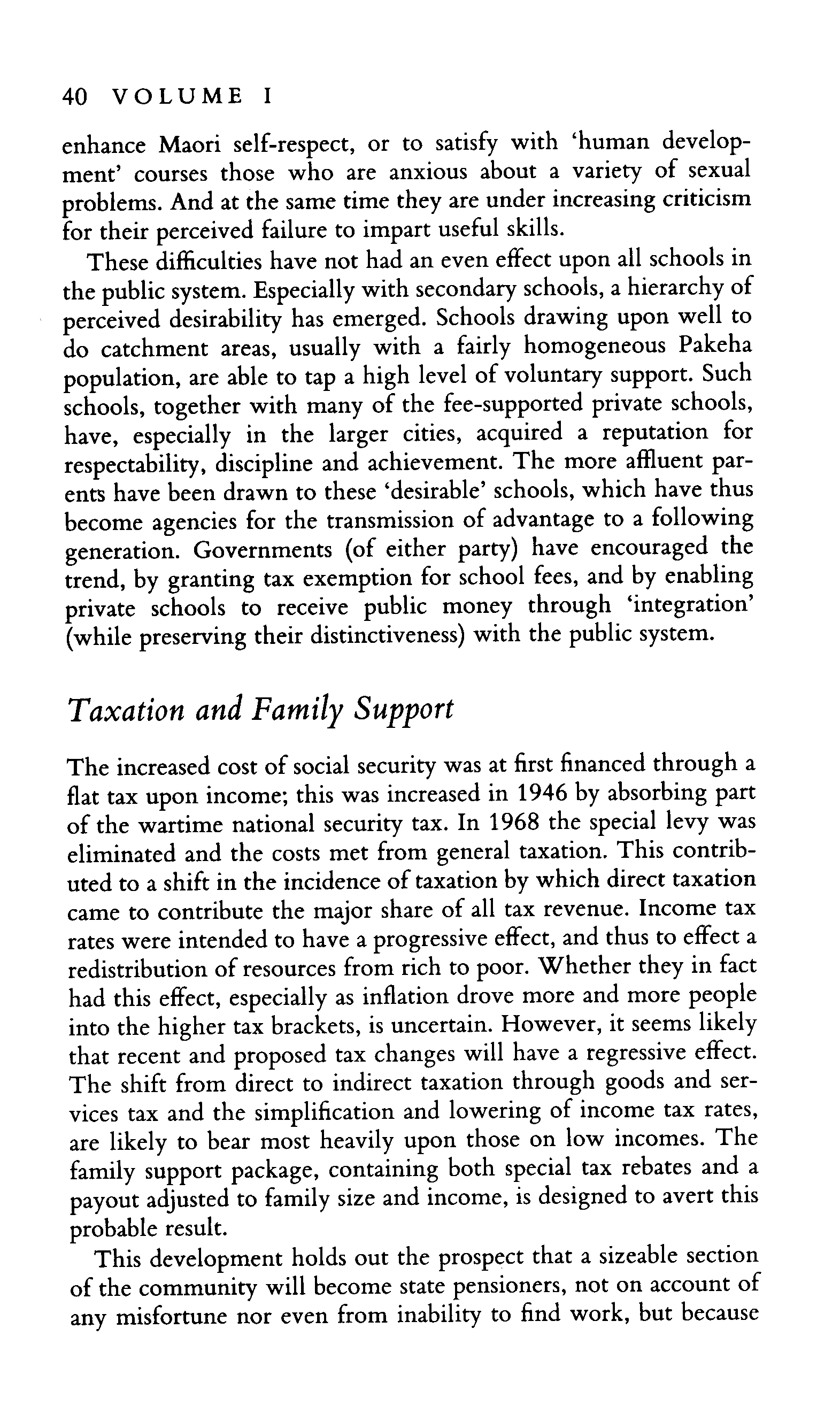 40 VOLUME I

enhance Maori self-respect, or to satisfy with 'human development' courses those who are anxious about a variety of sexual problems. And at the same time they are under increasing criticism for their perceived failure to impart useful skills.

These difficulties have not had an even effect upon all schools in the public system. Especially with secondary schools, a hierarchy of perceived desirability has emerged. Schools drawing upon well to do catchment areas, usually with a fairly homogeneous Pakeha population, are able to tap a high level of voluntary support. Such schools, together with many of the fee-supported private schools, have, especially in the larger cities, acquired a reputation for respectability, discipline and achievement. The more affluent parents have been drawn to these 'desirable' schools, which have thus become agencies for the transmission of advantage to a following generation. Governments (of either party) have encouraged the trend, by granting tax exemption for school fees, and by enabling private schools to receive public money through 'integration' (while preserving their distinctiveness) with the public system.

Taxation and Family Support

The increased cost of social security was at first financed through a flat tax upon income; this was increased in 1946 by absorbing part of the wartime national security tax. In 1968 the special levy was eliminated and the costs met from general taxation. This contributed to a shift in the incidence of taxation by which direct taxation came to contribute the major share of all tax revenue. Income tax rates were intended to have a progressive effect, and thus to effect a redistribution of resources from rich to poor. Whether they in fact had this effect, especially as inflation drove more and more people into the higher tax brackets, is uncertain. However, it seems likely that recent and proposed tax changes will have a regressive effect. The shift from direct to indirect taxation through goods and services tax and the simplification and lowering of income tax rates, are likely to bear most heavily upon those on low incomes. The family support package, containing both special tax rebates and a payout adjusted to family size and income, is designed to avert this probable result.

This development holds out the prospect that a sizeable section of the community will become state pensioners, not on account of any misfortune nor even from inability to find work, but because